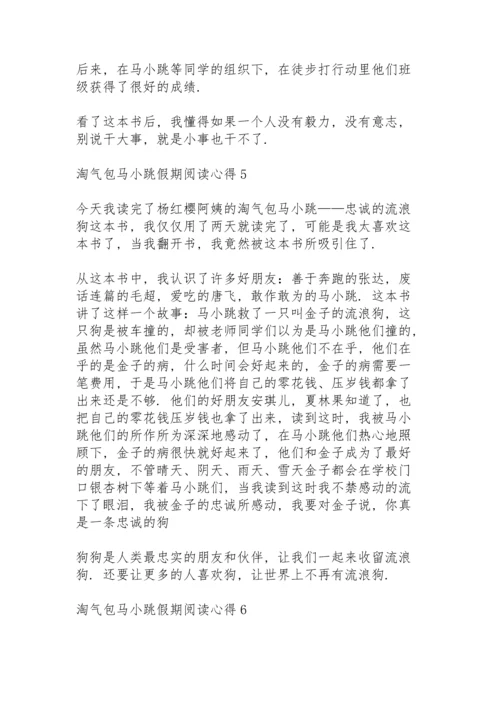 后来，在马小跳等同学的组织下，在徒步打行动里他们班级获得了很好的成绩.

看了这本书后，我懂得如果一个人没有毅力，没有意志，别说干大事，就是小事也干不了.

淘气包马小跳假期阅读心得 5

今天我读完了杨红樱阿姨的淘气包马小跳——忠诚的流浪狗这本书，我仅仅用了两天就读完了，可能是我太喜欢这本书了，当我翻开书，我竟然被这本书所吸引住了.

从这本书中，我认识了许多好朋友：善于奔跑的张达，废话连篇的毛超，爱吃的唐飞，敢作敢为的马小跳. 这本书讲了这样一个故事：马小跳救了一只叫金子的流浪狗，这只狗是被车撞的，却被老师同学们以为是马小跳他们撞的，虽然马小跳他们是受害者，但马小跳他们不在乎，他们在乎的是金子的病，什么时间会好起来的，金子的病需要一笔费用，于是马小跳他们将自己的零花钱、压岁钱都拿了出来还是不够. 他们的好朋友安琪儿，夏林果知道了，也把自己的零花钱压岁钱也拿了出来，读到这时，我被马小跳他们的所作所为深深地感动了，在马小跳他们热心地照顾下，金子的病很快就好起来了，他们和金子成为了最好的朋友，不管晴天、阴天、雨天、雪天金子都会在学校门口银杏树下等着马小跳们，当我读到这时我不禁感动的流下了眼泪，我被金子的忠诚所感动，我要对金子说，你真是一条忠诚的狗

狗狗是人类最忠实的朋友和伙伴，让我们一起来收留流浪狗. 还要让更多的人喜欢狗，让世界上不再有流浪狗.

淘气包马小跳假期阅读心得 6